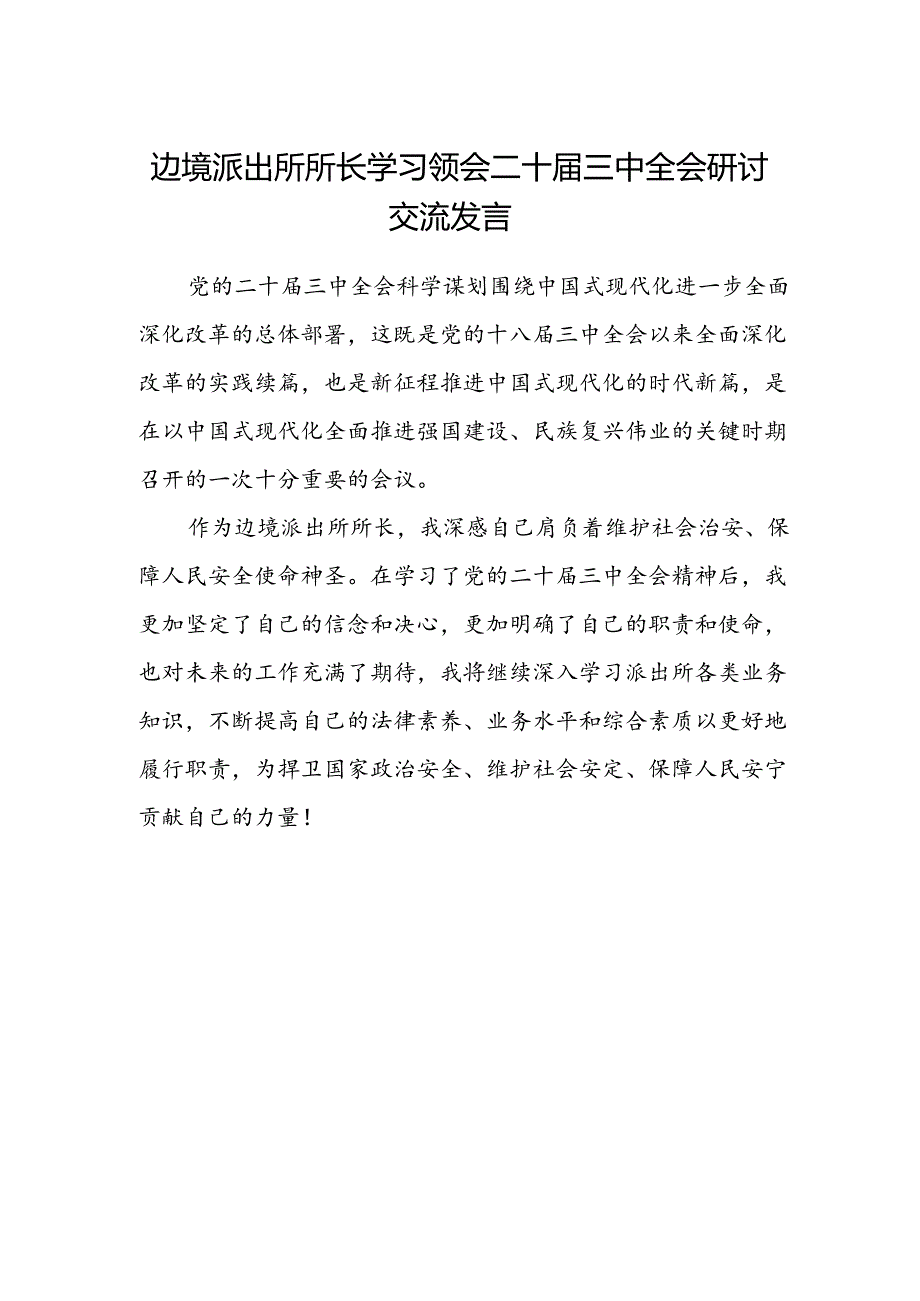 边境派出所所长学习领会二十届三中全会研讨交流发言

党的二十届三中全会科学谋划围绕中国式现代化进一步全面深化改革的总体部署，这既是党的十八届三中全会以来全面深化改革的实践续篇，也是新征程推进中国式现代化的时代新篇，是在以中国式现代化全面推进强国建设、民族复兴伟业的关键时期召开的一次十分重要的会议。

作为边境派出所所长，我深感自己肩负着维护社会治安、保障人民安全使命神圣。在学习了党的二十届三中全会精神后，我更加坚定了自己的信念和决心，更加明确了自己的职责和使命，也对未来的工作充满了期待，我将继续深入学习派出所各类业务知识，不断提高自己的法律素养、业务水平和综合素质以更好地履行职责，为捍卫国家政治安全、维护社会安定、保障人民安宁贡献自己的力量！